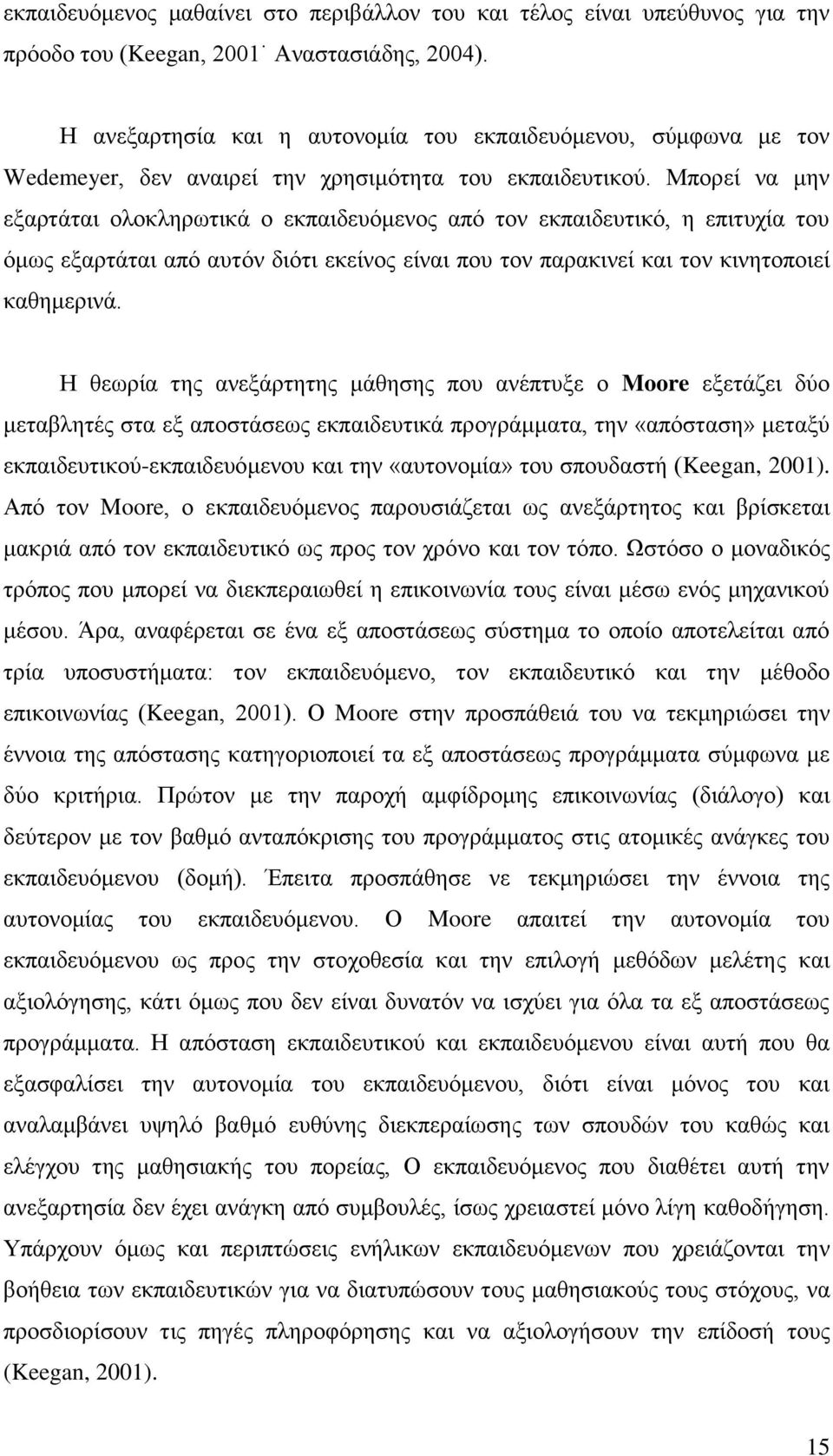 εκπαιδευόμενος μαθαίνει στο περιβάλλον του και τέλος είναι υπεύθυνος για την πρόοδο του (Keegan, 2001˙ Αναστασιάδης, 2004).

Η ανεξαρτησία και η αυτονομία του εκπαιδευόμενου, σύμφωνα με τον Wedemeyer, δεν αναιρεί την χρησιμότητα του εκπαιδευτικού. Μπορεί να μην εξαρτάται ολοκληρωτικά ο εκπαιδευόμενος από τον εκπαιδευτικό, η επιτυχία του όμως εξαρτάται από αυτόν διότι εκείνος είναι που τον παρακινεί και τον κινητοποιεί καθημερινά.

Η θεωρία της ανεξάρτητης μάθησης που ανέπτυξε ο Moore εξετάζει δύο μεταβλητές στα εξ αποστάσεως εκπαιδευτικά προγράμματα, την «απόσταση» μεταξύ εκπαιδευτικού-εκπαιδευόμενου και την «αυτονομία» του σπουδαστή (Keegan, 2001). Από τον Moore, ο εκπαιδευόμενος παρουσιάζεται ως ανεξάρτητος και βρίσκεται μακριά από τον εκπαιδευτικό ως προς τον χρόνο και τον τόπο. Ωστόσο ο μοναδικός τρόπος που μπορεί να διεκπεραιωθεί η επικοινωνία τους είναι μέσω ενός μηχανικού μέσου. Άρα, αναφέρεται σε ένα εξ αποστάσεως σύστημα το οποίο αποτελείται από τρία υποσυστήματα: τον εκπαιδευόμενο, τον εκπαιδευτικό και την μέθοδο επικοινωνίας (Keegan, 2001). Ο Moore στην προσπάθειά του να τεκμηριώσει την έννοια της απόστασης κατηγοριοποιεί τα εξ αποστάσεως προγράμματα σύμφωνα με δύο κριτήρια. Πρώτον με την παροχή αμφίδρομης επικοινωνίας (διάλογο) και δεύτερον με τον βαθμό ανταπόκρισης του προγράμματος στις ατομικές ανάγκες του εκπαιδευόμενου (δομή). Έπειτα προσπάθησε νε τεκμηριώσει την έννοια της αυτονομίας του εκπαιδευόμενου. Ο Moore απαιτεί την αυτονομία του εκπαιδευόμενου ως προς την στοχοθεσία και την επιλογή μεθόδων μελέτης και αξιολόγησης, κάτι όμως που δεν είναι δυνατόν να ισχύει για όλα τα εξ αποστάσεως προγράμματα. Η απόσταση εκπαιδευτικού και εκπαιδευόμενου είναι αυτή που θα εξασφαλίσει την αυτονομία του εκπαιδευόμενου, διότι είναι μόνος του και αναλαμβάνει υψηλό βαθμό ευθύνης διεκπεραίωσης των σπουδών του καθώς και ελέγχου της μαθησιακής του πορείας, Ο εκπαιδευόμενος που διαθέτει αυτή την ανεξαρτησία δεν έχει ανάγκη από συμβουλές, ίσως χρειαστεί μόνο λίγη καθοδήγηση. Υπάρχουν όμως και περιπτώσεις ενήλικων εκπαιδευόμενων που χρειάζονται την βοήθεια των εκπαιδευτικών για να διατυπώσουν τους μαθησιακούς τους στόχους, να προσδιορίσουν τις πηγές πληροφόρησης και να αξιολογήσουν την επίδοσή τους (Keegan, 2001).

15